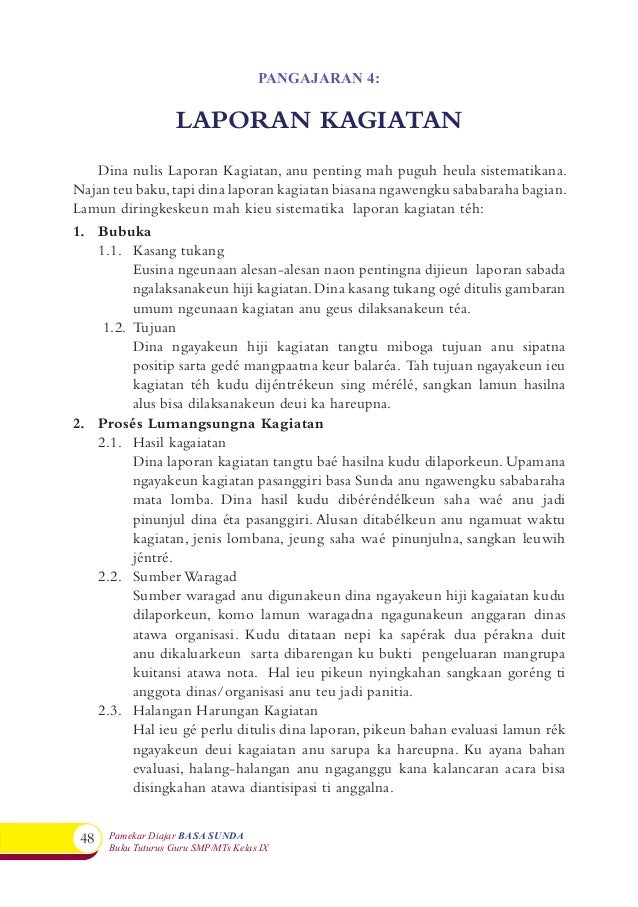 PANGAJARAN 4:

LAPORAN KAGIATAN

Dina nulis Laporan Kagiatan, anu penting mah puguh heula sistematikana. Najan teu baku, tapi dina laporan kagiatan biasana ngawengku sababaraha bagian. Lamun diringkeskeun mah kieu sistematika laporan kagiatan téh:

1. Bubuka
1.1. Kasang tukang
Eusina ngeunaan alesan-alesan naon pentingna dijieun laporan sabada ngalaksanakeun hiji kagiatan. Dina kasang tukang ogé ditulis gambaran umum ngeunaan kagiatan anu geus dilaksanakeun téa.
1.2. Tujuan
Dina ngayakeun hiji kagiatan tangtu miboga tujuan anu sipatna positip sarta gedé mangpaatna keur balaréa. Tah tujuan ngayakeun ieu kagiatan téh kudu dijéntrékeun sing mérélé, sangkan lamun hasilna alus bisa dilaksanakeun deui ka hareupna.

2. Prosés Lumangsungna Kagiatan
2.1. Hasil kagaiatan
Dina laporan kagiatan tangtu baé hasilna kudu dilaporkeun. Upamana ngayakeun kagiatan pasanggiri basa Sunda anu ngawengku sababaraha mata lomba. Dina hasil kudu dibéréndélkeun saha waé anu jadi pinunjul dina éta pasanggiri. Alusan ditabélkeun anu ngamuat waktu kagiatan, jenis lombana, jeung saha waé pinunjulna, sangkan leuwih jéntré.
2.2. Sumber Waragad
Sumber waragad anu digunakeun dina ngayakeun hiji kagaiatan kudu dilaporkeun, komo lamun waragadna ngagunakeun anggaran dinas atawa organisasi. Kudu ditataan nepi ka sapérak dua pérakna duit anu dikaluarkeun sarta dibarengan ku bukti pengeluaran mangrupa kuitansi atawa nota. Hal ieu pikeun nyingkahan sangkaan goréng ti anggota dinas/organisasi anu teu jadi panitia.
2.3. Halangan Harungan Kagiatan
Hal ieu gé perlu ditulis dina laporan, pikeun bahan evaluasi lamun rék ngayakeun deui kagaiatan anu sarupa ka hareupna. Ku ayana bahan evaluasi, halang-halangan anu ngaganggu kana kalancaran acara bisa disingkahan atawa diantisipasi ti anggalna.

48 Pamekar Diajar BASA SUNDA
Buku Tuturus Guru SMP/MTs Kelas IX